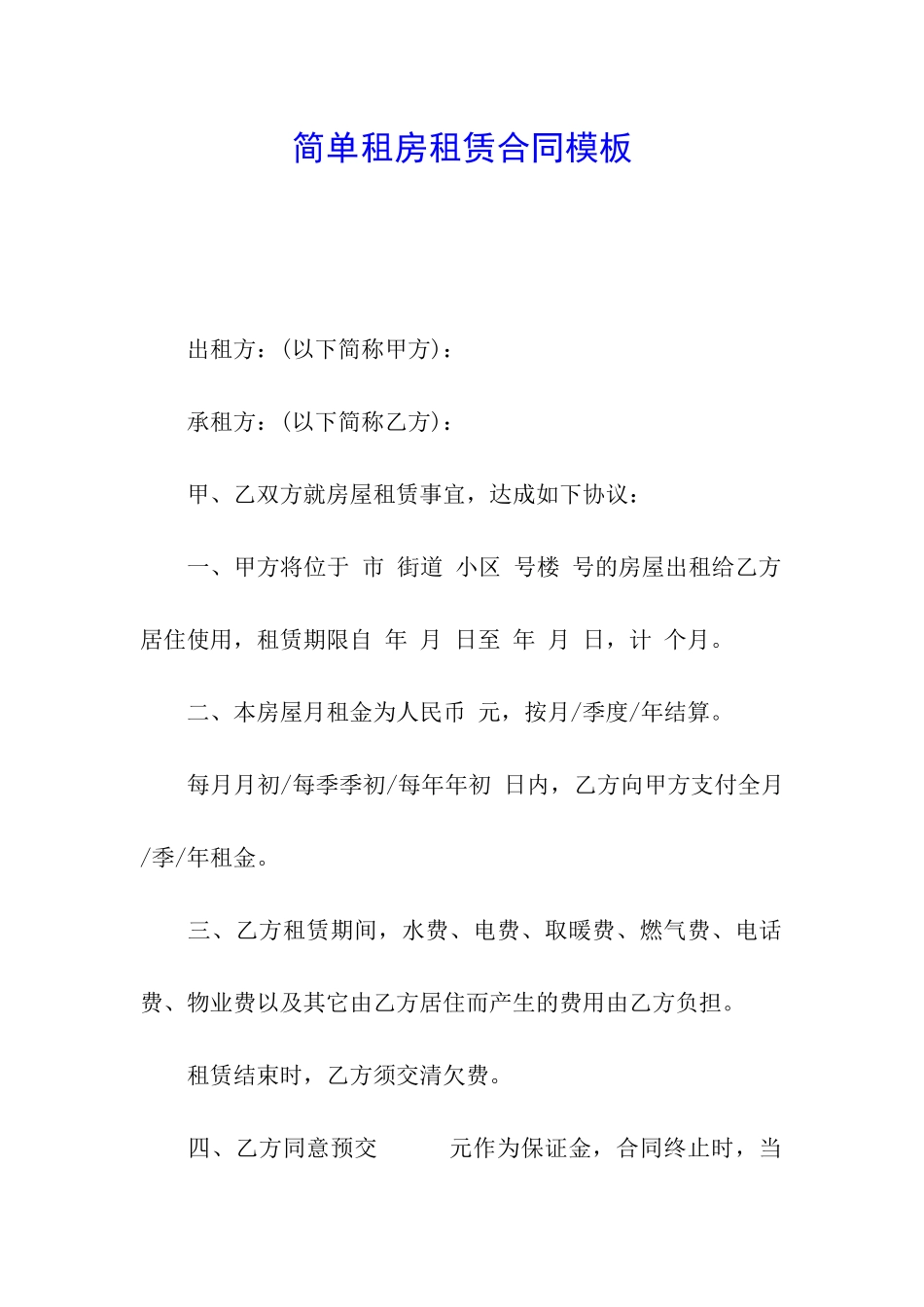 简单租房租赁合同模板

出租方：(以下简称甲方)：

承租方：(以下简称乙方)：

甲、乙双方就房屋租赁事宜，达成如下协议：

一、甲方将位于 市 街道 小区 号楼 号的房屋出租给乙方居住使用，租赁期限自 年 月 日至 年 月 日，计 个月。

二、本房屋月租金为人民币 元，按月/季度/年结算。

每月月初/每季季初/每年年初 日内，乙方向甲方支付全月/季/年租金。

三、乙方租赁期间，水费、电费、取暖费、燃气费、电话费、物业费以及其它由乙方居住而产生的费用由乙方负担。

租赁结束时，乙方须交清欠费。

四、乙方同意预交 元作为保证金，合同终止时，当